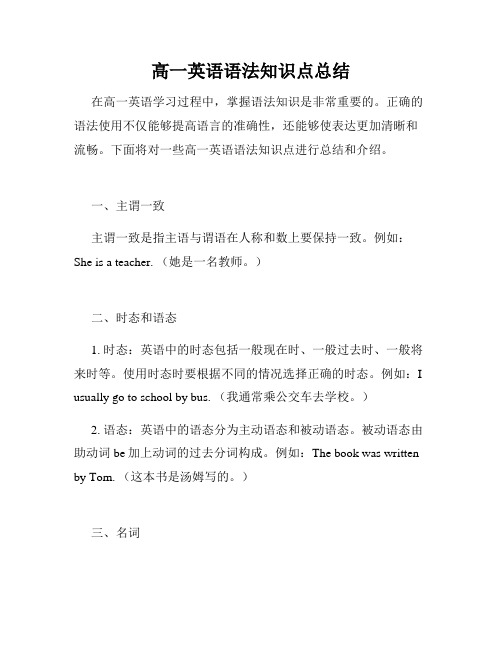 高一英语语法知识点总结

在高一英语学习过程中，掌握语法知识是非常重要的。正确的语法使用不仅能够提高语言的准确性，还能够使表达更加清晰和流畅。下面将对一些高一英语语法知识点进行总结和介绍。

一、主谓一致

主谓一致是指主语与谓语在人称和数上要保持一致。例如：She is a teacher.（她是一名教师。）

二、时态和语态

1. 时态：英语中的时态包括一般现在时、一般过去时、一般将来时等。使用时态时要根据不同的情况选择正确的时态。例如：I usually go to school by bus.（我通常乘公交车去学校。）

2. 语态：英语中的语态分为主动语态和被动语态。被动语态由助动词 be 加上动词的过去分词构成。例如：The book was written by Tom.（这本书是汤姆写的。）

三、名词